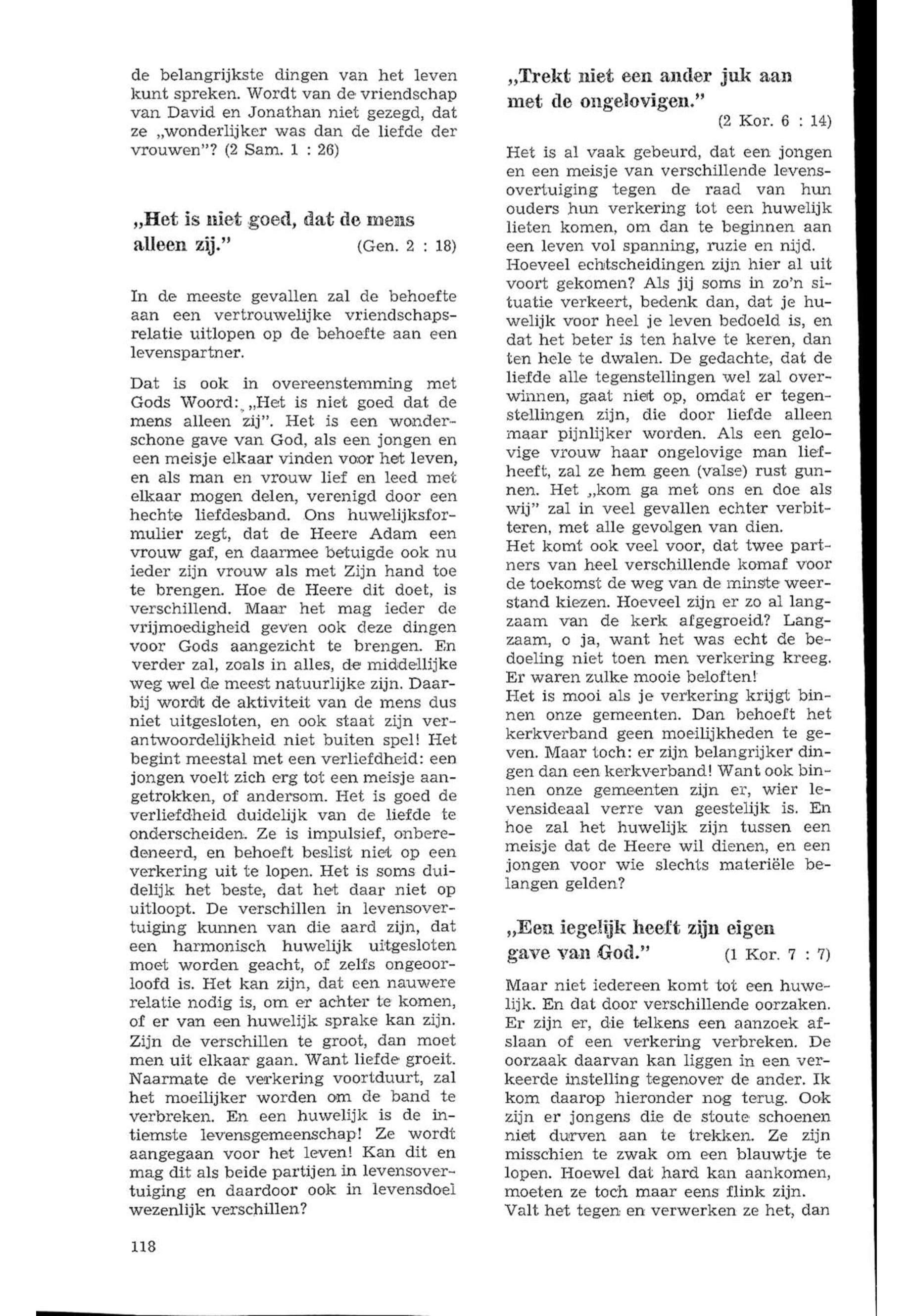 de belangrijkste dingen van het leven kunt spreken. Wordt van de vriendschap van David en Jonathan niet gezegd, dat ze „wonderlijker was dan de liefde der vrouwen"? (2 Sam. 1 : 26)

„Het is niet goed, dat de mens alleen zij." (Gen. 2 : 18)

In de meeste gevallen zal de behoefte aan een vertrouwelijke vriendschapsrelatie uitlopen op de behoefte aan een levenspartner.

Dat is ook in overeenstemming met Gods Woord: „Het is niet goed dat de mens alleen zij". Het is een wonderschone gave van God, als een jongen en een meisje elkaar vinden voor het leven, en als man en vrouw lief en leed met elkaar mogen delen, verenigd door een hechte liefdesband. Ons huwelijksformulier zegt, dat de Heere Adam een vrouw gaf, en daarmee betuigde ook nu ieder zijn vrouw als met Zijn hand toe te brengen. Hoe de Heere dit doet, is verschillend. Maar het mag ieder de vrijmoedigheid geven ook deze dingen voor Gods aangezicht te brengen. En verder zal, zoals in alles, de middellijke weg wel de meest natuurlijke zijn. Daarbij wordt de aktiviteit van de mens dus niet uitgesloten, en ook staat zijn verantwoordelijkheid niet buiten spel! Het begint meestal met een verliefdheid: een jongen voelt zich erg tot een meisje aangetrokken, of andersom. Het is goed de verliefdheid duidelijk van de liefde te onderscheiden. Ze is impulsief, onberedeneerd, en behoeft beslist niet op een verkering uit te lopen. Het is soms duidelijk het beste, dat het daar niet op uitloopt. De verschillen in levensovertuiging kunnen van die aard zijn, dat een harmonisch huwelijk uitgesloten moet worden geacht, of zelfs ongeoorloofd is. Het kan zijn, dat een nauwere relatie nodig is, om er achter te komen, of er van een huwelijk sprake kan zijn. Zijn de verschillen te groot, dan moet men uit elkaar gaan. Want liefde groeit. Naarmate de verkering voortduurt, zal het moeilijker worden om de band te verbreken. En een huwelijk is de intiemste levensgemeenschap! Ze wordt aangegaan voor het leven! Kan dit en mag dit als beide partijen in levensovertuiging en daardoor ook in levensdoel wezenlijk verschillen?

118

„Trekt niet een ander juk aan met de ongelovigen." (2 Kor. 6 : 14)

Het is al vaak gebeurd, dat een jongen en een meisje van verschillende levensovertuiging tegen de raad van hun ouders hun verkering tot een huwelijk lieten komen, om dan te beginnen aan een leven vol spanning, ruzie en nijd. Hoeveel echtscheidingen zijn hier al uit voort gekomen? Als jij soms in zo'n situatie verkeert, bedenk dan, dat je huwelijk voor heel je leven bedoeld is, en dat het beter is ten halve te keren, dan ten hele te dwalen. De gedachte, dat de liefde alle tegenstellingen wel zal overwinnen, gaat niet op, omdat er tegenstellingen zijn, die door liefde alleen maar pijnlijker worden. Als een gelovige vrouw haar ongelovige man liefheeft, zal ze hem geen (valse) rust gunnen. Het „kom ga met ons en doe als wij" zal in veel gevallen echter verbitteren, met alle gevolgen van dien.
Het komt ook veel voor, dat twee partners van heel verschillende komaf voor de toekomst de weg van de minste weerstand kiezen. Hoeveel zijn er zo al langzaam van de kerk afgegroeid? Langzaam, o ja, want het was echt de bedoeling niet toen men verkering kreeg. Er waren zulke mooie beloften!
Het is mooi als je verkering krijgt binnen onze gemeenten. Dan behoeft het kerkverband geen moeilijkheden te geven. Maar toch: er zijn belangrijker dingen dan een kerkverband! Want ook binnen onze gemeenten zijn er, wier levensideaal verre van geestelijk is. En hoe zal het huwelijk zijn tussen een meisje dat de Heere wil dienen, en een jongen voor wie slechts materiële belangen gelden?

„Een iegelijk heeft zijn eigen gave van God." (1 Kor. 7 : 7)

Maar niet iedereen komt tot een huwelijk. En dat door verschillende oorzaken. Er zijn er, die telkens een aanzoek afslaan of een verkering verbreken. De oorzaak daarvan kan liggen in een verkeerde instelling tegenover de ander. Ik kom daarop hieronder nog terug. Ook zijn er jongens die de stoute schoenen niet durven aan te trekken. Ze zijn misschien te zwak om een blauwtje te lopen. Hoewel dat hard kan aankomen, moeten ze toch maar eens flink zijn.
Valt het tegen en verwerken ze het, dan